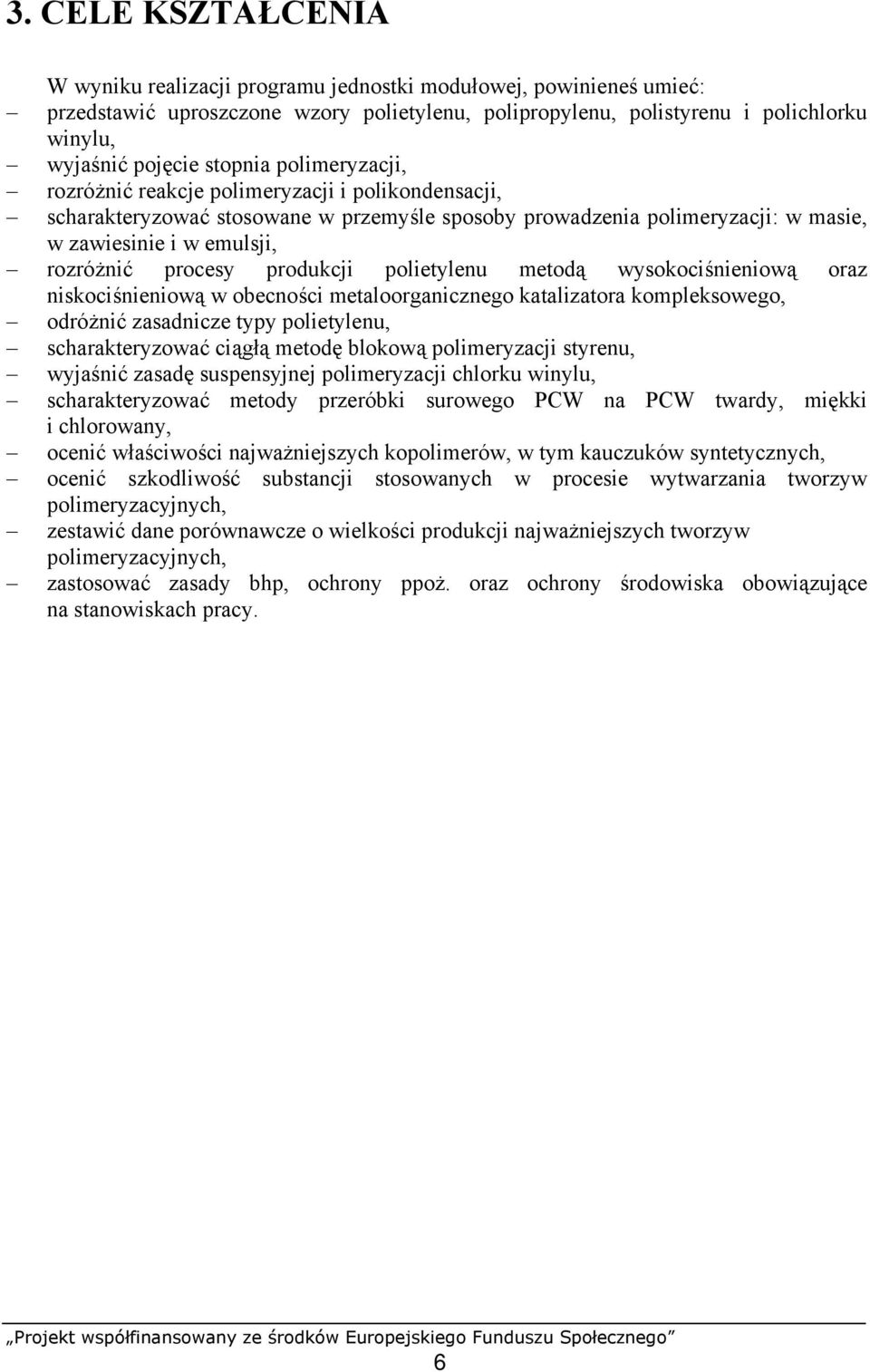 3. CELE KSZTAŁCENIA

W wyniku realizacji programu jednostki modułowej, powinieneś umieć:
– przedstawić uproszczone wzory polietylenu, polipropylenu, polistyrenu i polichlorku winylu,
– wyjaśnić pojęcie stopnia polimeryzacji,
– rozróżnić reakcje polimeryzacji i polikondensacji,
– scharakteryzować stosowane w przemyśle sposoby prowadzenia polimeryzacji: w masie, w zawiesinie i w emulsji,
– rozróżnić procesy produkcji polietylenu metodą wysokociśnieniową oraz niskociśnieniową w obecności metaloorganicznego katalizatora kompleksowego,
– odróżnić zasadnicze typy polietylenu,
– scharakteryzować ciągłą metodę blokową polimeryzacji styrenu,
– wyjaśnić zasadę suspensyjnej polimeryzacji chlorku winylu,
– scharakteryzować metody przeróbki surowego PCW na PCW twardy, miękki i chlorowany,
– ocenić właściwości najważniejszych kopolimerów, w tym kauczuków syntetycznych,
– ocenić szkodliwość substancji stosowanych w procesie wytwarzania tworzyw polimeryzacyjnych,
– zestawić dane porównawcze o wielkości produkcji najważniejszych tworzyw polimeryzacyjnych,
– zastosować zasady bhp, ochrony ppoż. oraz ochrony środowiska obowiązujące na stanowiskach pracy.

„Projekt współfinansowany ze środków Europejskiego Funduszu Społecznego”
6